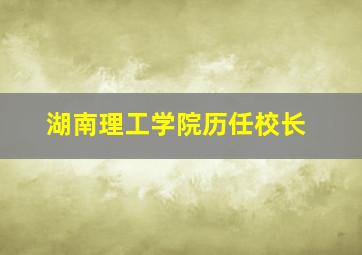 湖南理工学院历任校长